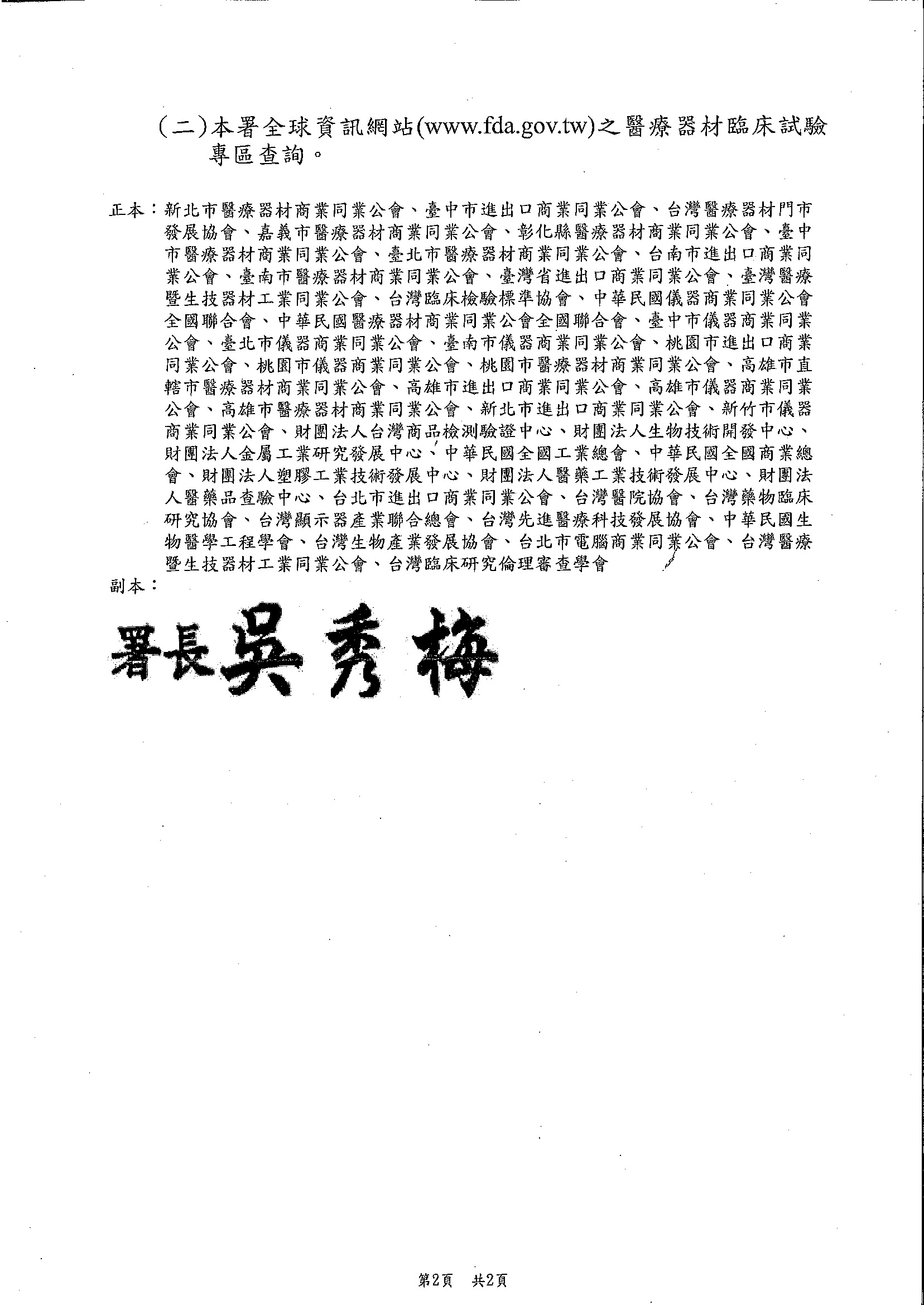 (二)本署全球資訊網站(www.fda.gov.tw)之醫療器材臨床試驗專區查詢。

正本：新北市醫療器材商業同業公會、臺中市進出口商業同業公會、台灣醫療器材門市發展協會、嘉義市醫療器材商業同業公會、彰化縣醫療器材商業同業公會、臺中市醫療器材商業同業公會、臺北市醫療器材商業同業公會、台南市進出口商業同業公會、臺南市醫療器材商業同業公會、臺灣省進出口商業同業公會、臺灣醫療暨生技器材工業同業公會、台灣臨床檢驗標準協會、中華民國儀器商業同業公會全國聯合會、中華民國醫療器材商業同業公會全國聯合會、臺中市儀器商業同業公會、臺北市儀器商業同業公會、臺南市儀器商業同業公會、桃園市進出口商業同業公會、桃園市儀器商業同業公會、桃園市醫療器材商業同業公會、高雄市直轄市醫療器材商業同業公會、高雄市進出口商業同業公會、高雄市儀器商業同業公會、高雄市醫療器材商業同業公會、新北市進出口商業同業公會、新竹市儀器商業同業公會、財團法人台灣商品檢測驗證中心、財團法人生物技術開發中心、財團法人金屬工業研究發展中心、中華民國全國工業總會、中華民國全國商業總會、財團法人塑膠工業技術發展中心、財團法人醫藥工業技術發展中心、財團法人醫藥品查驗中心、台北市進出口商業同業公會、台灣醫院協會、台灣藥物臨床研究協會、台灣顯示器產業聯合總會、台灣先進醫療科技發展協會、中華民國生物醫學工程學會、台灣生物產業發展協會、台北市電腦商業同業公會、台灣醫療暨生技器材工業同業公會、台灣臨床研究倫理審查學會
副本：

署長吳秀梅

第2頁　共2頁